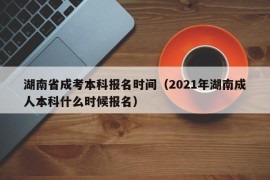 湖南省成考本科报名时间（2021年湖南成人本科什么时候报名）